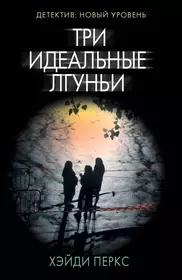 ДЕТЕКТИВ: НОВЫЙ УРОВЕНЬ

ТРИ ИДЕАЛЬНЫЕ ЛГУНЬИ

ХЭЙДИ ПЕРКС